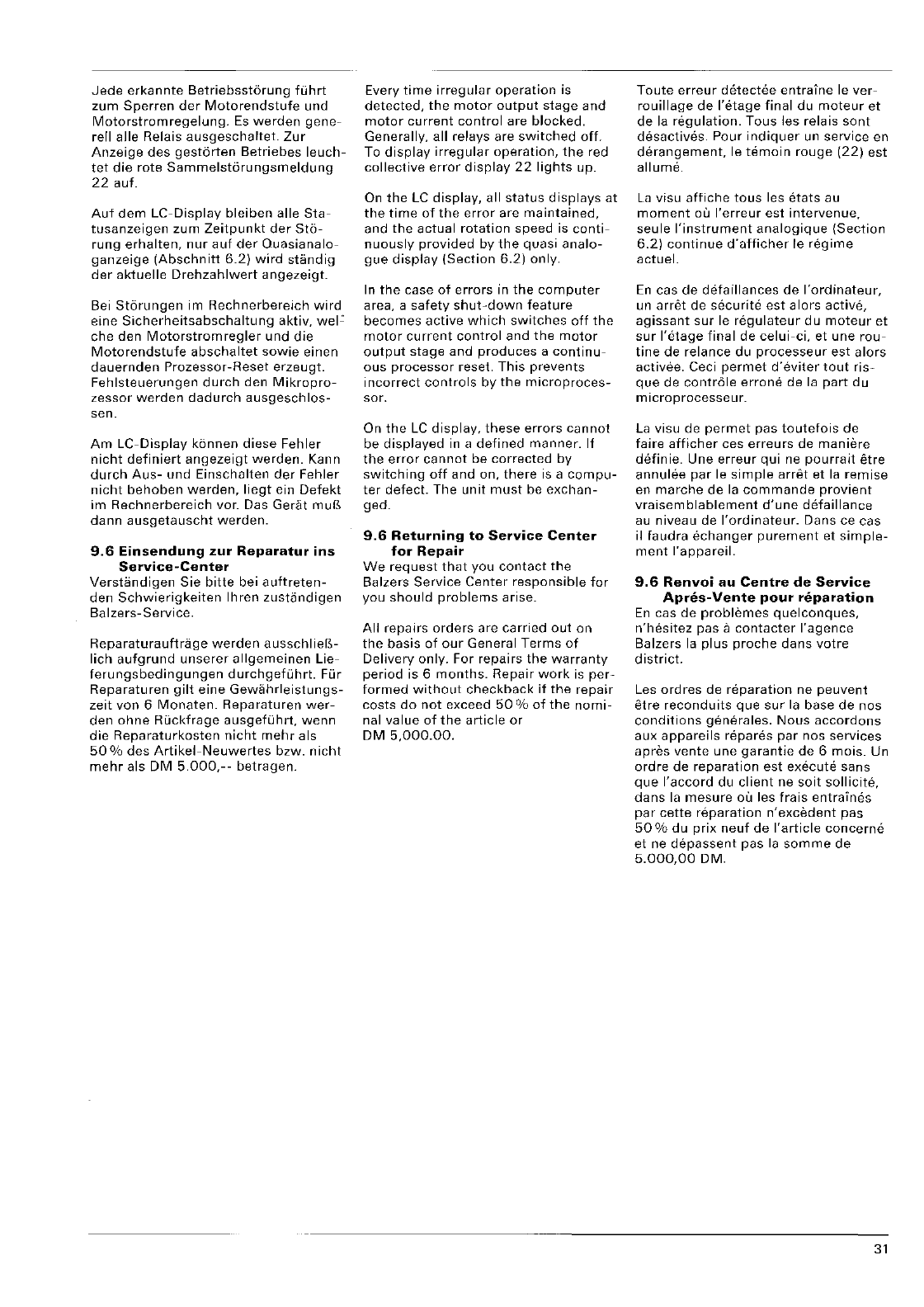 Jede erkannte Betriebsstörung führt zum Sperren der Motorendstufe und Motorstromregelung. Es werden generell alle Relais ausgeschaltet. Zur Anzeige des gestörten Betriebes leuchtet die rote Sammelstörungsmeldung 22 auf.

Auf dem LC-Display bleiben alle Statusanzeigen zum Zeitpunkt der Störung erhalten, nur auf der Quasianaloganzeige (Abschnitt 6.2) wird ständig der aktuelle Drehzahlwert angezeigt.

Bei Störungen im Rechnerbereich wird eine Sicherheitsabschaltung aktiv, welche den Motorstromregler und die Motorendstufe abschaltet sowie einen dauernden Prozessor-Reset erzeugt. Fehlsteuerungen durch den Mikroprozessor werden dadurch ausgeschlossen.

Am LC-Display können diese Fehler nicht definiert angezeigt werden. Kann durch Aus- und Einschalten der Fehler nicht behoben werden, liegt ein Defekt im Rechnerbereich vor. Das Gerät muß dann ausgetauscht werden.

9.6 Einsendung zur Reparatur ins Service-Center
Verständigen Sie bitte bei auftretenden Schwierigkeiten Ihren zuständigen Balzers-Service.

Reparaturaufträge werden ausschließlich aufgrund unserer allgemeinen Lieferungsbedingungen durchgeführt. Für Reparaturen gilt eine Gewährleistungszeit von 6 Monaten. Reparaturen werden ohne Rückfrage ausgeführt, wenn die Reparaturkosten nicht mehr als 50 % des Artikel-Neuwertes bzw. nicht mehr als DM 5.000,-- betragen.

Every time irregular operation is detected, the motor output stage and motor current control are blocked. Generally, all relays are switched off. To display irregular operation, the red collective error display 22 lights up.

On the LC display, all status displays at the time of the error are maintained, and the actual rotation speed is continuously provided by the quasi analogue display (Section 6.2) only.

In the case of errors in the computer area, a safety shut-down feature becomes active which switches off the motor current control and the motor output stage and produces a continuous processor reset. This prevents incorrect controls by the microprocessor.

On the LC display, these errors cannot be displayed in a defined manner. If the error cannot be corrected by switching off and on, there is a computer defect. The unit must be exchanged.

9.6 Returning to Service Center for Repair
We request that you contact the Balzers Service Center responsible for you should problems arise.

All repairs orders are carried out on the basis of our General Terms of Delivery only. For repairs the warranty period is 6 months. Repair work is performed without checkback if the repair costs do not exceed 50 % of the nominal value of the article or DM 5,000.00.

Toute erreur détectée entraîne le verrouillage de l'étage final du moteur et de la régulation. Tous les relais sont désactivés. Pour indiquer un service en dérangement, le témoin rouge (22) est allumé.

La visu affiche tous les états au moment où l'erreur est intervenue, seule l'instrument analogique (Section 6.2) continue d'afficher le régime actuel.

En cas de défaillances de l'ordinateur, un arrêt de sécurité est alors activé, agissant sur le régulateur du moteur et sur l'étage final de celui-ci, et une routine de relance du processeur est alors activée. Ceci permet d'éviter tout risque de contrôle erroné de la part du microprocesseur.

La visu de permet pas toutefois de faire afficher ces erreurs de manière définie. Une erreur qui ne pourrait être annulée par le simple arrêt et la remise en marche de la commande provient vraisemblablement d'une défaillance au niveau de l'ordinateur. Dans ce cas il faudra échanger purement et simplement l'appareil.

9.6 Renvoi au Centre de Service Aprés-Vente pour réparation
En cas de problèmes quelconques, n'hésitez pas à contacter l'agence Balzers la plus proche dans votre district.

Les ordres de réparation ne peuvent être reconduits que sur la base de nos conditions générales. Nous accordons aux appareils réparés par nos services après vente une garantie de 6 mois. Un ordre de reparation est exécuté sans que l'accord du client ne soit sollicité, dans la mesure où les frais entraînés par cette réparation n'excèdent pas 50 % du prix neuf de l'article concerné et ne dépassent pas la somme de 5.000,00 DM.

31